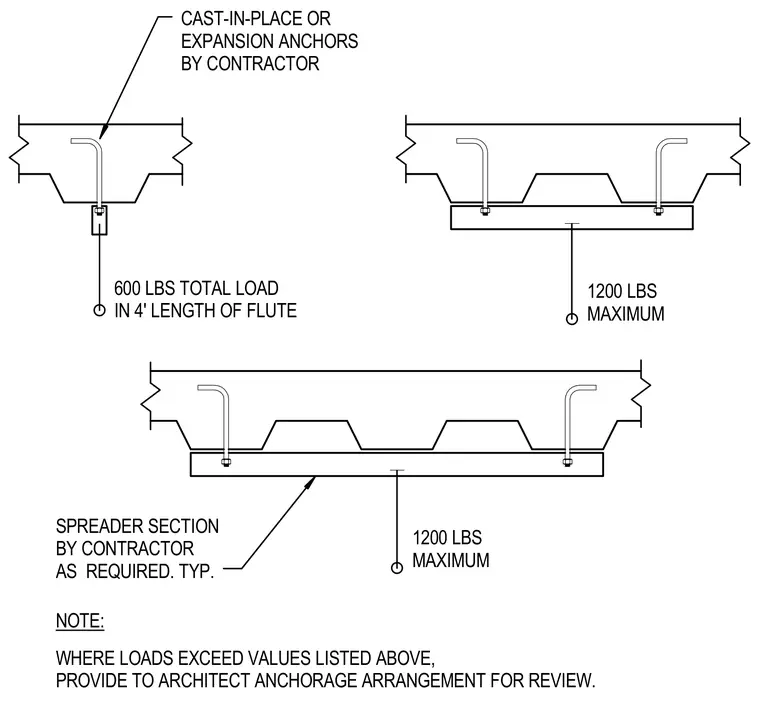 CAST-IN-PLACE OR
EXPANSION ANCHORS
BY CONTRACTOR

600 LBS TOTAL LOAD
IN 4' LENGTH OF FLUTE

1200 LBS
MAXIMUM

SPREADER SECTION
BY CONTRACTOR
AS REQUIRED. TYP.

1200 LBS
MAXIMUM

NOTE:

WHERE LOADS EXCEED VALUES LISTED ABOVE,
PROVIDE TO ARCHITECT ANCHORAGE ARRANGEMENT FOR REVIEW.